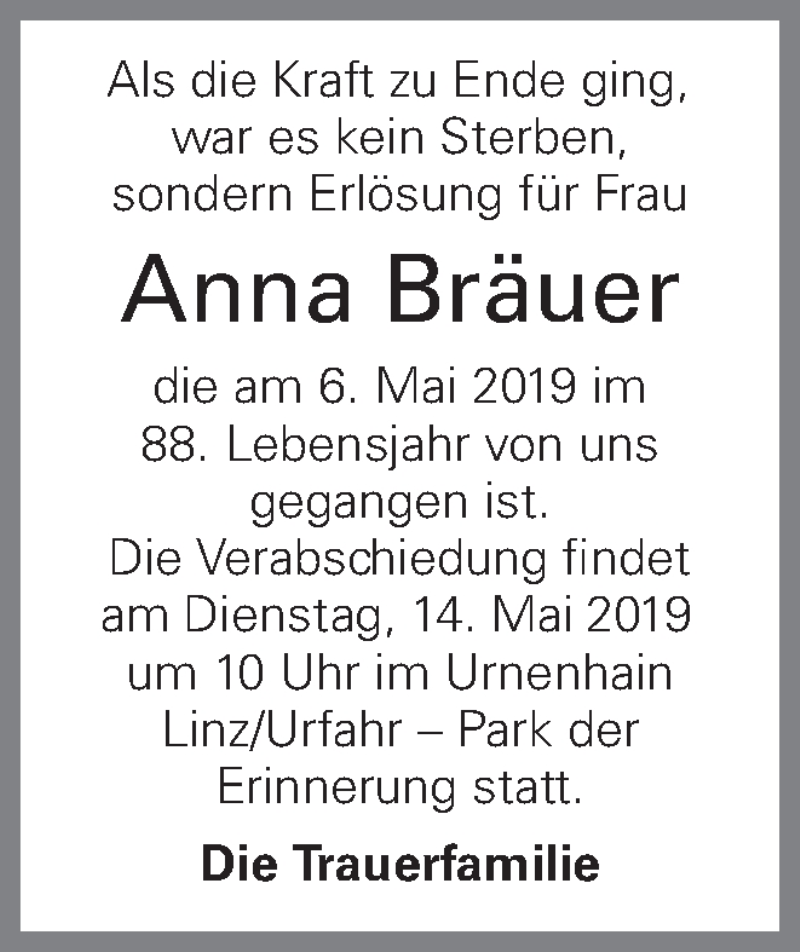 Als die Kraft zu Ende ging, war es kein Sterben, sondern Erlösung für Frau

Anna Bräuer

die am 6. Mai 2019 im 88. Lebensjahr von uns gegangen ist.
Die Verabschiedung findet am Dienstag, 14. Mai 2019 um 10 Uhr im Urnenhain Linz/Urfahr – Park der Erinnerung statt.

Die Trauerfamilie